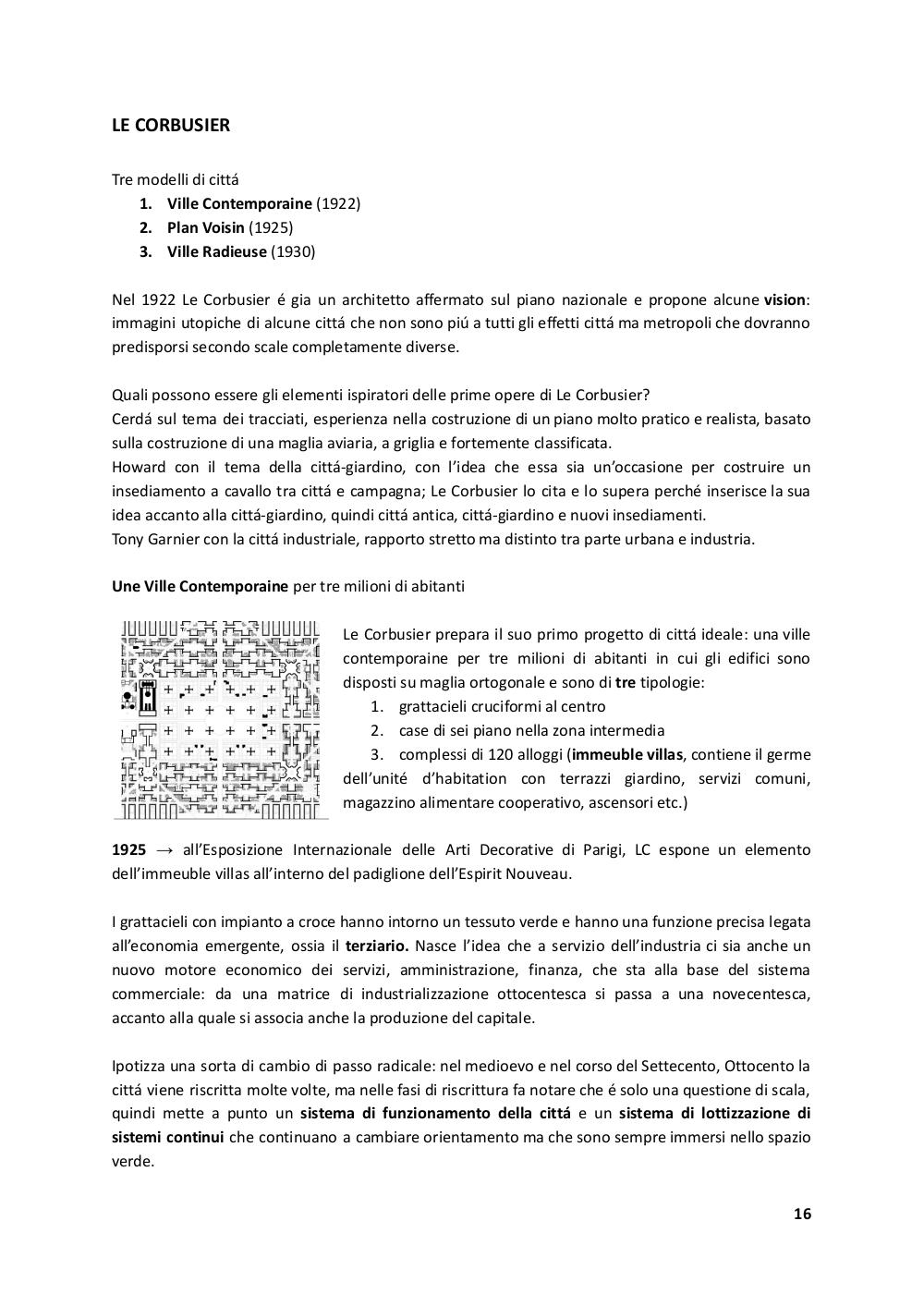 LE CORBUSIER

Tre modelli di cittá
1. Ville Contemporaine (1922)
2. Plan Voisin (1925)
3. Ville Radieuse (1930)

Nel 1922 Le Corbusier é gia un architetto affermato sul piano nazionale e propone alcune vision: immagini utopiche di alcune cittá che non sono piú a tutti gli effetti cittá ma metropoli che dovranno predisporsi secondo scale completamente diverse.

Quali possono essere gli elementi ispiratori delle prime opere di Le Corbusier?
Cerdá sul tema dei tracciati, esperienza nella costruzione di un piano molto pratico e realista, basato sulla costruzione di una maglia aviaria, a griglia e fortemente classificata.
Howard con il tema della cittá-giardino, con l'idea che essa sia un'occasione per costruire un insediamento a cavallo tra cittá e campagna; Le Corbusier lo cita e lo supera perché inserisce la sua idea accanto alla cittá-giardino, quindi cittá antica, cittá-giardino e nuovi insediamenti.
Tony Garnier con la cittá industriale, rapporto stretto ma distinto tra parte urbana e industria.

Une Ville Contemporaine per tre milioni di abitanti

Le Corbusier prepara il suo primo progetto di cittá ideale: una ville contemporaine per tre milioni di abitanti in cui gli edifici sono disposti su maglia ortogonale e sono di tre tipologie:
1. grattacieli cruciformi al centro
2. case di sei piano nella zona intermedia
3. complessi di 120 alloggi (immeuble villas, contiene il germe dell'unité d'habitation con terrazzi giardino, servizi comuni, magazzino alimentare cooperativo, ascensori etc.)

1925 → all'Esposizione Internazionale delle Arti Decorative di Parigi, LC espone un elemento dell'immeuble villas all'interno del padiglione dell'Espirit Nouveau.

I grattacieli con impianto a croce hanno intorno un tessuto verde e hanno una funzione precisa legata all'economia emergente, ossia il terziario. Nasce l'idea che a servizio dell'industria ci sia anche un nuovo motore economico dei servizi, amministrazione, finanza, che sta alla base del sistema commerciale: da una matrice di industrializzazione ottocentesca si passa a una novecentesca, accanto alla quale si associa anche la produzione del capitale.

Ipotizza una sorta di cambio di passo radicale: nel medioevo e nel corso del Settecento, Ottocento la cittá viene riscritta molte volte, ma nelle fasi di riscrittura fa notare che é solo una questione di scala, quindi mette a punto un sistema di funzionamento della cittá e un sistema di lottizzazione di sistemi continui che continuano a cambiare orientamento ma che sono sempre immersi nello spazio verde.

16